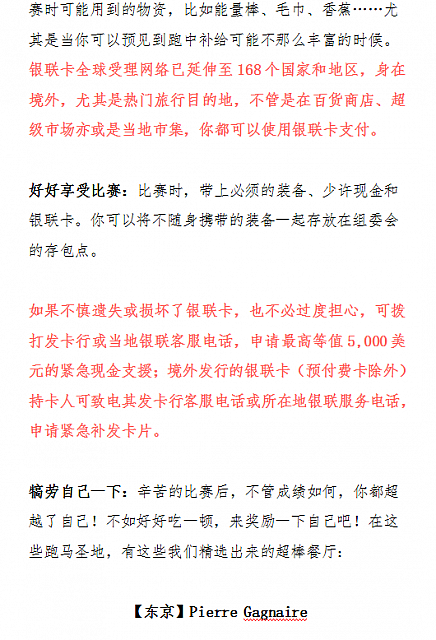 赛时可能用到的物资，比如能量棒、毛巾、香蕉……尤其是当你可以预见到跑中补给可能不那么丰富的时候。银联卡全球受理网络已延伸至168个国家和地区，身在境外，尤其是热门旅行目的地，不管是在百货商店、超级市场亦或是当地市集，你都可以使用银联卡支付。

好好享受比赛：比赛时，带上必须的装备、少许现金和银联卡。你可以将不随身携带的装备一起存放在组委会的存包点。

如果不慎遗失或损坏了银联卡，也不必过度担心，可拨打发卡行或当地银联客服电话，申请最高等值5,000美元的紧急现金支援；境外发行的银联卡（预付费卡除外）持卡人可致电其发卡行客服电话或所在地银联服务电话，申请紧急补发卡片。

犒劳自己一下：辛苦的比赛后，不管成绩如何，你都超越了自己！不如好好吃一顿，来奖励一下自己吧！在这些跑马圣地，有这些我们精选出来的超棒餐厅：

【东京】Pierre Gagnaire